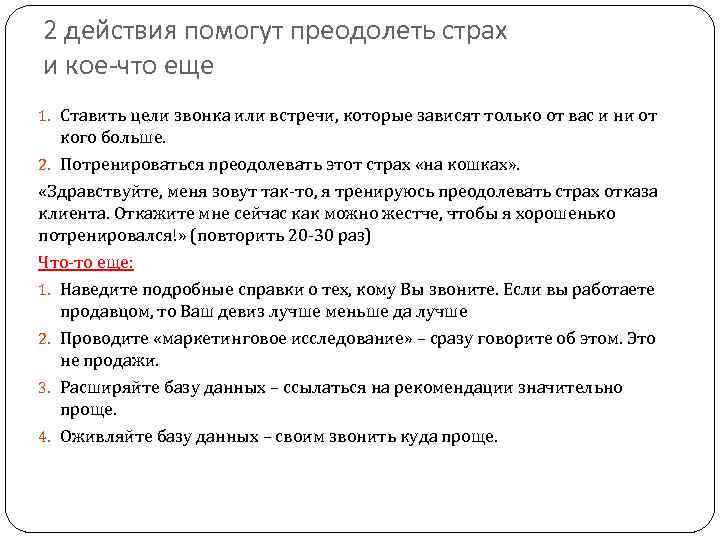 2 действия помогут преодолеть страх и кое-что еще

1. Ставить цели звонка или встречи, которые зависят только от вас и ни от кого больше.
2. Потренироваться преодолевать этот страх «на кошках».

«Здравствуйте, меня зовут так-то, я тренируюсь преодолевать страх отказа клиента. Откажите мне сейчас как можно жестче, чтобы я хорошенько потренировался!» (повторить 20-30 раз)

Что-то еще:

1. Наведите подробные справки о тех, кому Вы звоните. Если вы работаете продавцом, то Ваш девиз лучше меньше да лучше
2. Проводите «маркетинговое исследование» – сразу говорите об этом. Это не продажи.
3. Расширяйте базу данных – ссылаться на рекомендации значительно проще.
4. Оживляйте базу данных – своим звонить куда проще.